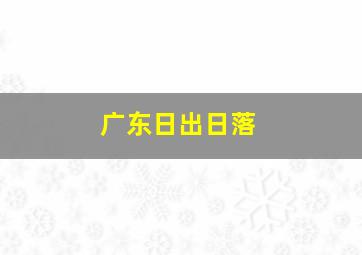 广东日出日落